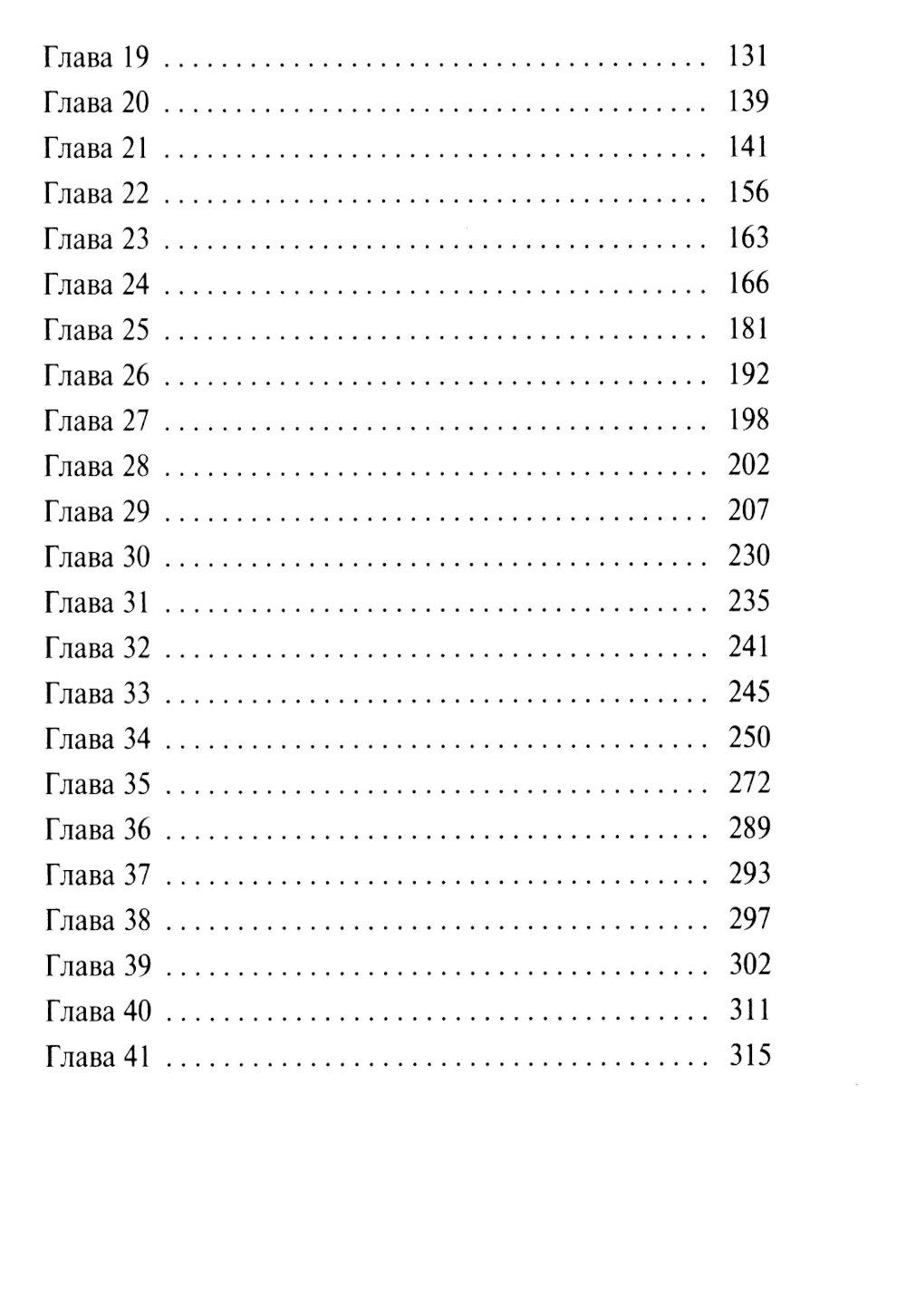 Глава 19 131
Глава 20 139
Глава 21 141
Глава 22 156
Глава 23 163
Глава 24 166
Глава 25 181
Глава 26 192
Глава 27 198
Глава 28 202
Глава 29 207
Глава 30 230
Глава 31 235
Глава 32 241
Глава 33 245
Глава 34 250
Глава 35 272
Глава 36 289
Глава 37 293
Глава 38 297
Глава 39 302
Глава 40 311
Глава 41 315